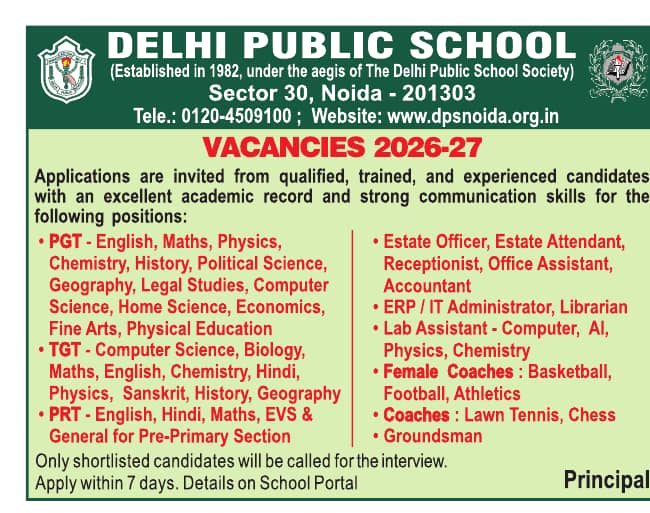 DELHI PUBLIC SCHOOL
(Established in 1982, under the aegis of The Delhi Public School Society)
Sector 30, Noida - 201303
Tele.: 0120-4509100 ; Website: www.dpsnoida.org.in

VACANCIES 2026-27

Applications are invited from qualified, trained, and experienced candidates with an excellent academic record and strong communication skills for the following positions:

• PGT - English, Maths, Physics, Chemistry, History, Political Science, Geography, Legal Studies, Computer Science, Home Science, Economics, Fine Arts, Physical Education
• TGT - Computer Science, Biology, Maths, English, Chemistry, Hindi, Physics, Sanskrit, History, Geography
• PRT - English, Hindi, Maths, EVS & General for Pre-Primary Section

• Estate Officer, Estate Attendant, Receptionist, Office Assistant, Accountant
• ERP / IT Administrator, Librarian
• Lab Assistant - Computer, AI, Physics, Chemistry
• Female Coaches : Basketball, Football, Athletics
• Coaches : Lawn Tennis, Chess
• Groundsman

Only shortlisted candidates will be called for the interview.
Apply within 7 days. Details on School Portal

Principal